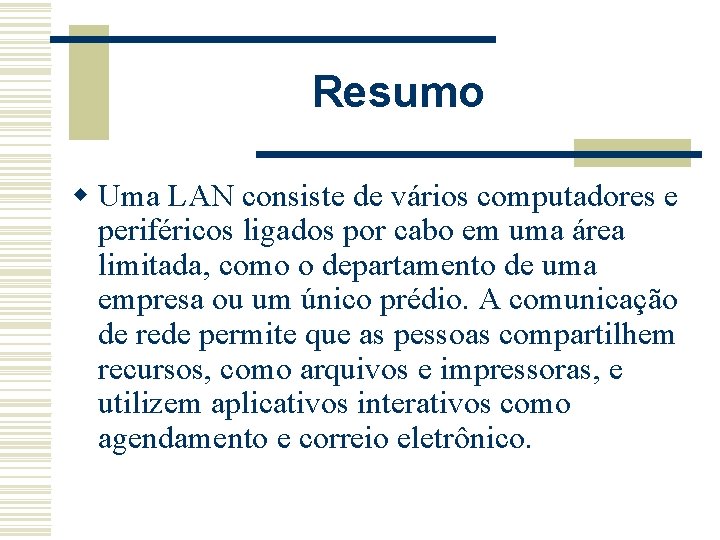 Resumo

Uma LAN consiste de vários computadores e periféricos ligados por cabo em uma área limitada, como o departamento de uma empresa ou um único prédio. A comunicação de rede permite que as pessoas compartilhem recursos, como arquivos e impressoras, e utilizem aplicativos interativos como agendamento e correio eletrônico.